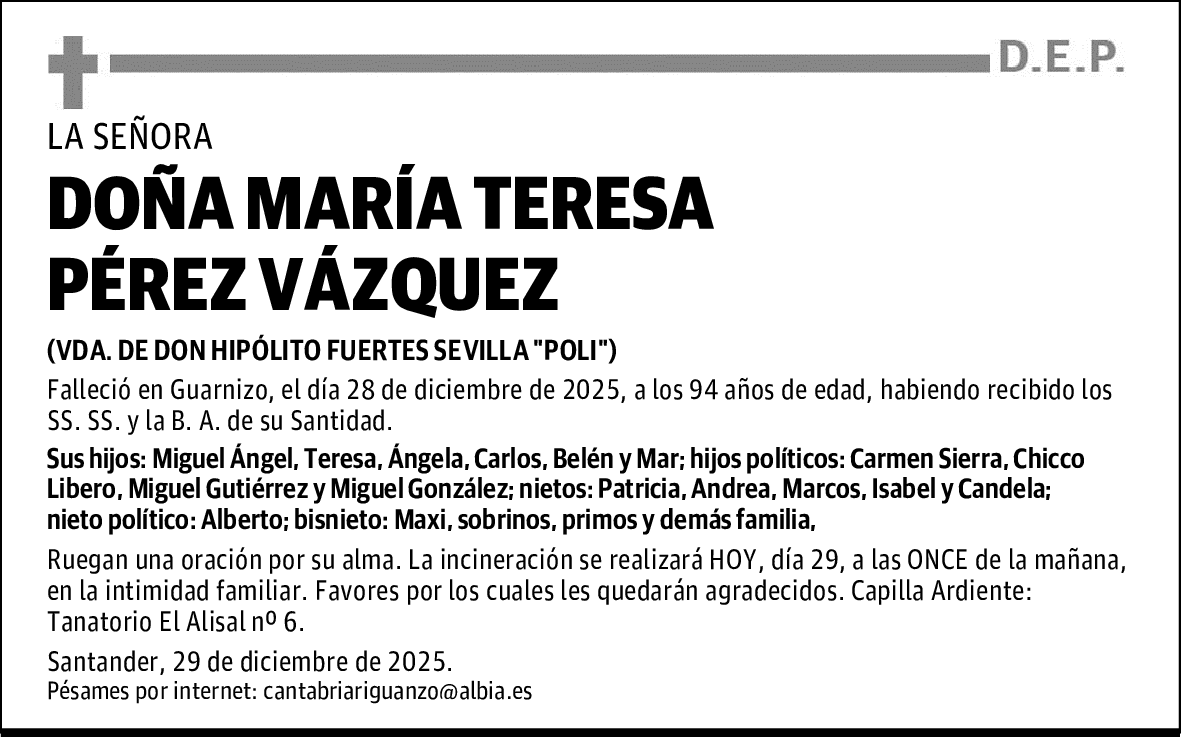 D.E.P.

LA SEÑORA

DOÑA MARÍA TERESA PÉREZ VÁZQUEZ

(VDA. DE DON HIPÓLITO FUERTES SEVILLA "POLI")

Falleció en Guarnizo, el día 28 de diciembre de 2025, a los 94 años de edad, habiendo recibido los SS. SS. y la B. A. de su Santidad.

Sus hijos: Miguel Ángel, Teresa, Ángela, Carlos, Belén y Mar; hijos políticos: Carmen Sierra, Chicco Libero, Miguel Gutiérrez y Miguel González; nietos: Patricia, Andrea, Marcos, Isabel y Candela; nieto político: Alberto; bisnieto: Maxi, sobrinos, primos y demás familia,

Ruegan una oración por su alma. La incineración se realizará HOY, día 29, a las ONCE de la mañana, en la intimidad familiar. Favores por los cuales les quedarán agradecidos. Capilla Ardiente: Tanatorio El Alisal nº 6.

Santander, 29 de diciembre de 2025.
Pésames por internet: cantabriariguanzo@albia.es